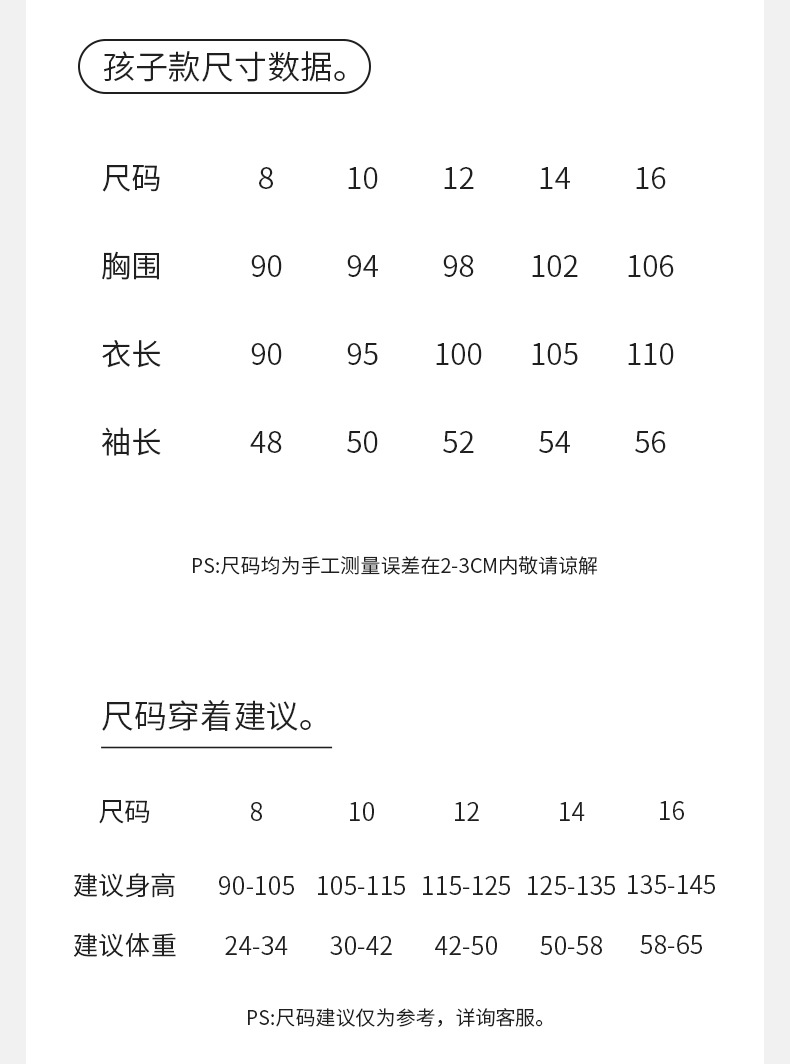 孩子款尺寸数据。

| 尺码 | 8 | 10 | 12 | 14 | 16 |
|---|---|---|---|---|---|
| 胸围 | 90 | 94 | 98 | 102 | 106 |
| 衣长 | 90 | 95 | 100 | 105 | 110 |
| 袖长 | 48 | 50 | 52 | 54 | 56 |

PS:尺码均为手工测量误差在2-3CM内敬请谅解

尺码穿着建议。

| 尺码 | 8 | 10 | 12 | 14 | 16 |
|---|---|---|---|---|---|
| 建议身高 | 90-105 | 105-115 | 115-125 | 125-135 | 135-145 |
| 建议体重 | 24-34 | 30-42 | 42-50 | 50-58 | 58-65 |

PS:尺码建议仅为参考，详询客服。